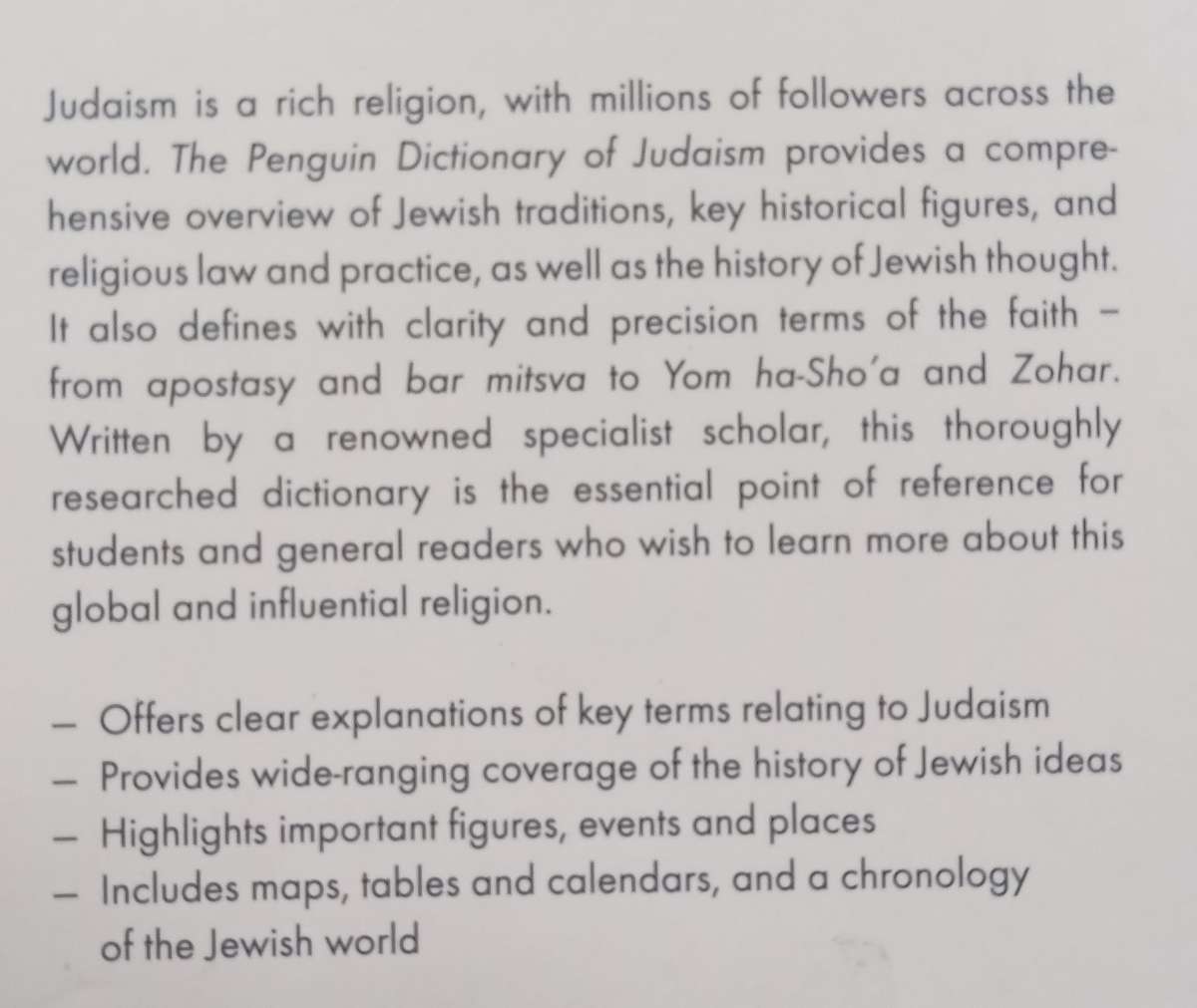 Judaism is a rich religion, with millions of followers across the world. The Penguin Dictionary of Judaism provides a comprehensive overview of Jewish traditions, key historical figures, and religious law and practice, as well as the history of Jewish thought. It also defines with clarity and precision terms of the faith – from apostasy and bar mitsva to Yom ha-Sho'a and Zohar. Written by a renowned specialist scholar, this thoroughly researched dictionary is the essential point of reference for students and general readers who wish to learn more about this global and influential religion.

– Offers clear explanations of key terms relating to Judaism
– Provides wide-ranging coverage of the history of Jewish ideas
– Highlights important figures, events and places
– Includes maps, tables and calendars, and a chronology of the Jewish world